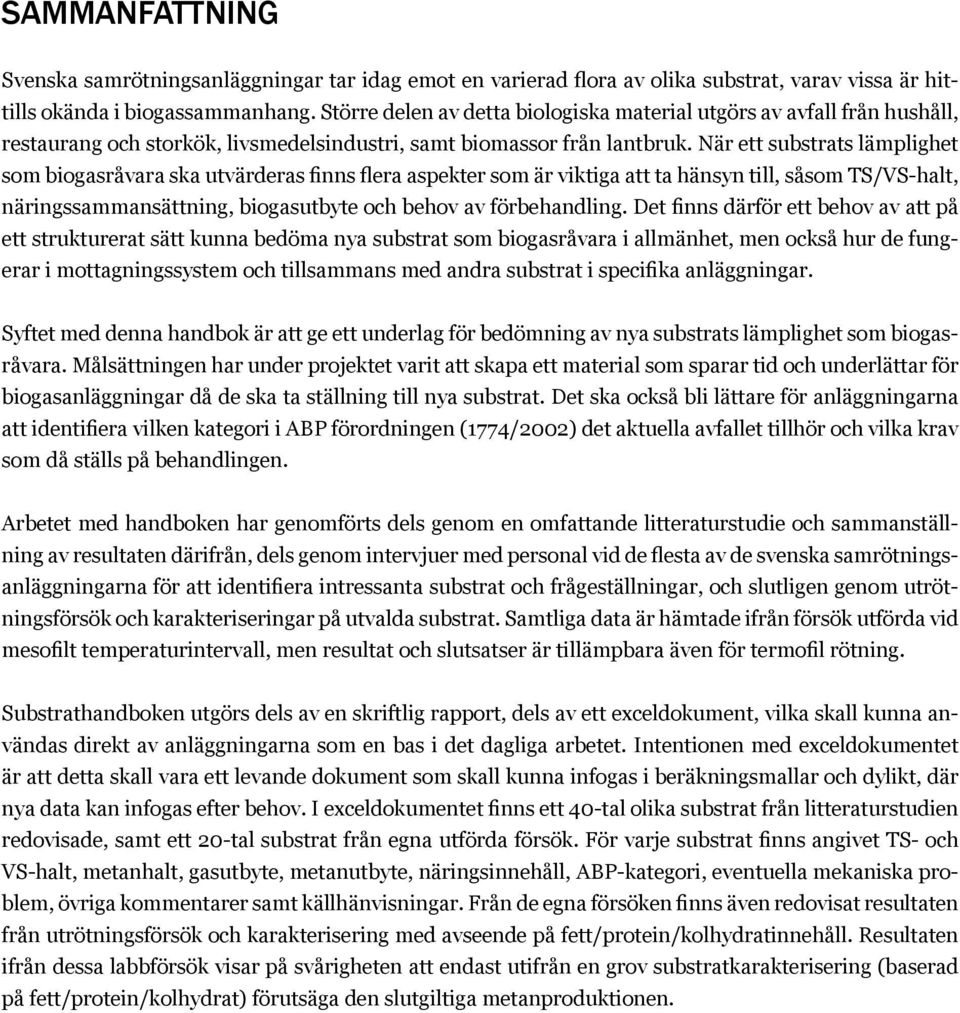 SAMMANFATTNING

Svenska samrötningsanläggningar tar idag emot en varierad flora av olika substrat, varav vissa är hittills okända i biogassammanhang. Större delen av detta biologiska material utgörs av avfall från hushåll, restaurang och storkök, livsmedelsindustri, samt biomassor från lantbruk. När ett substrats lämplighet som biogasråvara ska utvärderas finns flera aspekter som är viktiga att ta hänsyn till, såsom TS/VS-halt, näringssammansättning, biogasutbyte och behov av förbehandling. Det finns därför ett behov av att på ett strukturerat sätt kunna bedöma nya substrat som biogasråvara i allmänhet, men också hur de fungerar i mottagningssystem och tillsammans med andra substrat i specifika anläggningar.

Syftet med denna handbok är att ge ett underlag för bedömning av nya substrats lämplighet som biogasråvara. Målsättningen har under projektet varit att skapa ett material som sparar tid och underlättar för biogasanläggningar då de ska ta ställning till nya substrat. Det ska också bli lättare för anläggningarna att identifiera vilken kategori i ABP förordningen (1774/2002) det aktuella avfallet tillhör och vilka krav som då ställs på behandlingen.

Arbetet med handboken har genomförts dels genom en omfattande litteraturstudie och sammanställning av resultaten därifrån, dels genom intervjuer med personal vid de flesta av de svenska samrötningsanläggningarna för att identifiera intressanta substrat och frågeställningar, och slutligen genom utrötningsförsök och karakteriseringar på utvalda substrat. Samtliga data är hämtade ifrån försök utförda vid mesofilt temperaturintervall, men resultat och slutsatser är tillämpbara även för termofil rötning.

Substrathandboken utgörs dels av en skriftlig rapport, dels av ett exceldokument, vilka skall kunna användas direkt av anläggningarna som en bas i det dagliga arbetet. Intentionen med exceldokumentet är att detta skall vara ett levande dokument som skall kunna infogas i beräkningsmallar och dylikt, där nya data kan infogas efter behov. I exceldokumentet finns ett 40-tal olika substrat från litteraturstudien redovisade, samt ett 20-tal substrat från egna utförda försök. För varje substrat finns angivet TS- och VS-halt, metanhalt, gasutbyte, metanutbyte, näringsinnehåll, ABP-kategori, eventuella mekaniska problem, övriga kommentarer samt källhänvisningar. Från de egna försöken finns även redovisat resultaten från utrötningsförsök och karakterisering med avseende på fett/protein/kolhydratinnehåll. Resultaten ifrån dessa labbförsök visar på svårigheten att endast utifrån en grov substratkarakterisering (baserad på fett/protein/kolhydrat) förutsäga den slutgiltiga metanproduktionen.